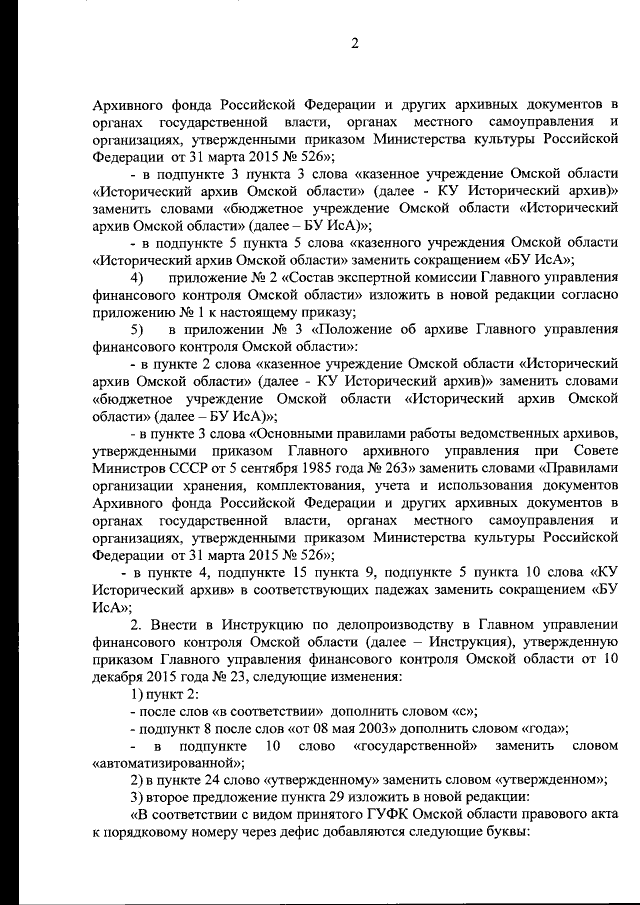 2

Архивного фонда Российской Федерации и других архивных документов в органах государственной власти, органах местного самоуправления и организациях, утвержденными приказом Министерства культуры Российской Федерации от 31 марта 2015 № 526»;

- в подпункте 3 пункта 3 слова «казенное учреждение Омской области «Исторический архив Омской области» (далее - КУ Исторический архив)» заменить словами «бюджетное учреждение Омской области «Исторический архив Омской области» (далее – БУ ИсА)»;

- в подпункте 5 пункта 5 слова «казенного учреждения Омской области «Исторический архив Омской области» заменить сокращением «БУ ИсА»;

4) приложение № 2 «Состав экспертной комиссии Главного управления финансового контроля Омской области» изложить в новой редакции согласно приложению № 1 к настоящему приказу;

5) в приложении № 3 «Положение об архиве Главного управления финансового контроля Омской области»:

- в пункте 2 слова «казенное учреждение Омской области «Исторический архив Омской области» (далее - КУ Исторический архив)» заменить словами «бюджетное учреждение Омской области «Исторический архив Омской области» (далее – БУ ИсА)»;

- в пункте 3 слова «Основными правилами работы ведомственных архивов, утвержденными приказом Главного архивного управления при Совете Министров СССР от 5 сентября 1985 года № 263» заменить словами «Правилами организации хранения, комплектования, учета и использования документов Архивного фонда Российской Федерации и других архивных документов в органах государственной власти, органах местного самоуправления и организациях, утвержденными приказом Министерства культуры Российской Федерации от 31 марта 2015 № 526»;

- в пункте 4, подпункте 15 пункта 9, подпункте 5 пункта 10 слова «КУ Исторический архив» в соответствующих падежах заменить сокращением «БУ ИсА»;

2. Внести в Инструкцию по делопроизводству в Главном управлении финансового контроля Омской области (далее – Инструкция), утвержденную приказом Главного управления финансового контроля Омской области от 10 декабря 2015 года № 23, следующие изменения:

1) пункт 2:

- после слов «в соответствии» дополнить словом «с»;

- подпункт 8 после слов «от 08 мая 2003» дополнить словом «года»;

- в подпункте 10 слово «государственной» заменить словом «автоматизированной»;

2) в пункте 24 слово «утвержденному» заменить словом «утвержденном»;

3) второе предложение пункта 29 изложить в новой редакции:

«В соответствии с видом принятого ГУФК Омской области правового акта к порядковому номеру через дефис добавляются следующие буквы: